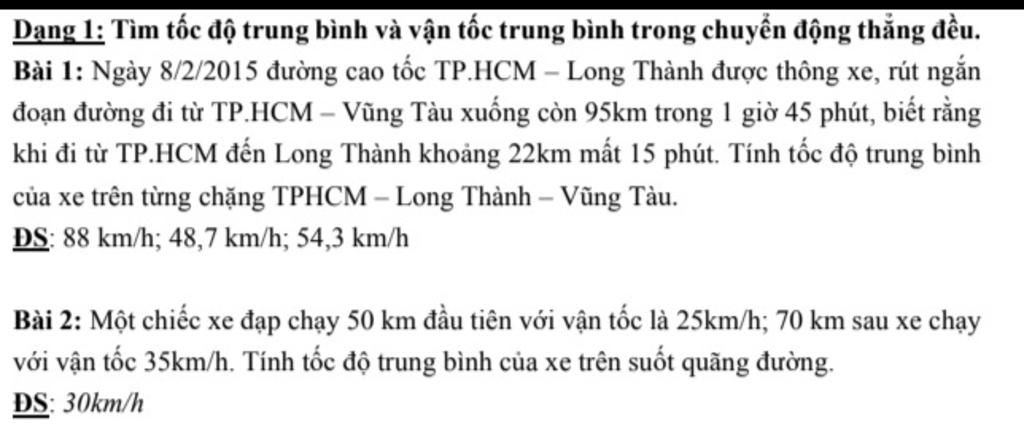 Dạng 1: Tìm tốc độ trung bình và vận tốc trung bình trong chuyển động thẳng đều.

Bài 1: Ngày 8/2/2015 đường cao tốc TP.HCM – Long Thành được thông xe, rút ngắn đoạn đường đi từ TP.HCM – Vũng Tàu xuống còn 95km trong 1 giờ 45 phút, biết rằng khi đi từ TP.HCM đến Long Thành khoảng 22km mất 15 phút. Tính tốc độ trung bình của xe trên từng chặng TPHCM – Long Thành – Vũng Tàu.

ĐS: 88 km/h; 48,7 km/h; 54,3 km/h

Bài 2: Một chiếc xe đạp chạy 50 km đầu tiên với vận tốc là 25km/h; 70 km sau xe chạy với vận tốc 35km/h. Tính tốc độ trung bình của xe trên suốt quãng đường.

ĐS: 30km/h